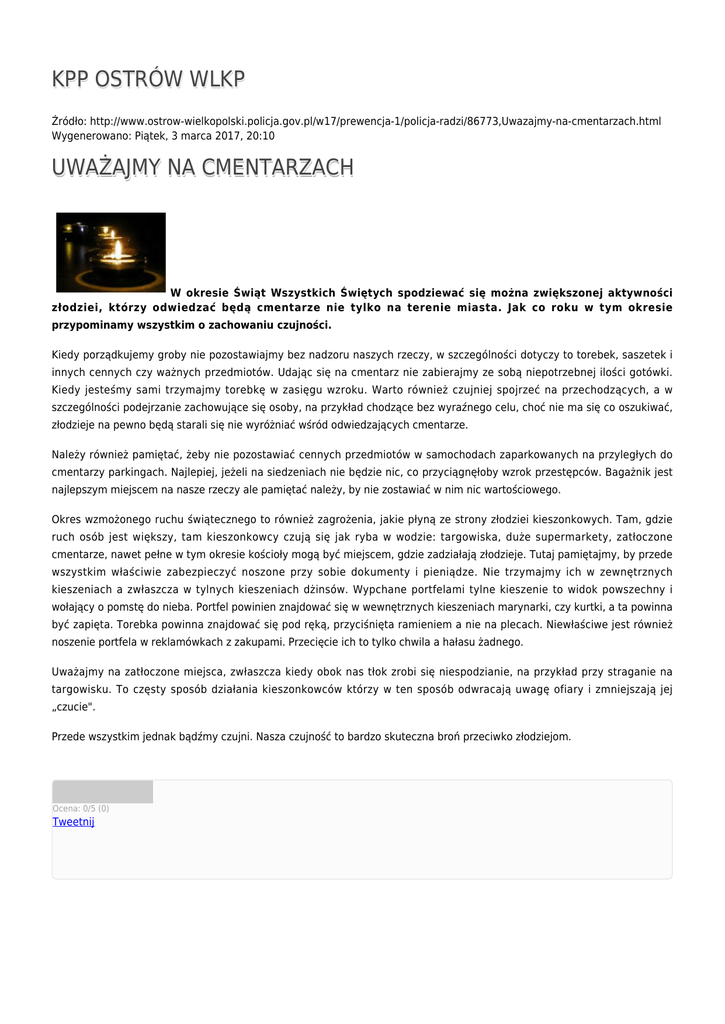 KPP OSTRÓW WLKP

Źródło: http://www.ostrow-wielkopolski.policja.gov.pl/w17/prewencja-1/policja-radzi/86773,Uwazajmy-na-cmentarzach.html
Wygenerowano: Piątek, 3 marca 2017, 20:10

UWAŻAJMY NA CMENTARZACH

W okresie Świąt Wszystkich Świętych spodziewać się można zwiększonej aktywności złodziei, którzy odwiedzać będą cmentarze nie tylko na terenie miasta. Jak co roku w tym okresie przypominamy wszystkim o zachowaniu czujności.

Kiedy porządkujemy groby nie pozostawiajmy bez nadzoru naszych rzeczy, w szczególności dotyczy to torebek, saszetek i innych cennych czy ważnych przedmiotów. Udając się na cmentarz nie zabierajmy ze sobą niepotrzebnej ilości gotówki. Kiedy jesteśmy sami trzymajmy torebkę w zasięgu wzroku. Warto również czujniej spojrzeć na przechodzących, a w szczególności podejrzanie zachowujące się osoby, na przykład chodzące bez wyraźnego celu, choć nie ma się co oszukiwać, złodzieje na pewno będą starali się nie wyróżniać wśród odwiedzających cmentarze.

Należy również pamiętać, żeby nie pozostawiać cennych przedmiotów w samochodach zaparkowanych na przyległych do cmentarzy parkingach. Najlepiej, jeżeli na siedzeniach nie będzie nic, co przyciągnęłoby wzrok przestępców. Bagażnik jest najlepszym miejscem na nasze rzeczy ale pamiętać należy, by nie zostawiać w nim nic wartościowego.

Okres wzmożonego ruchu świątecznego to również zagrożenia, jakie płyną ze strony złodziei kieszonkowych. Tam, gdzie ruch osób jest większy, tam kieszonkowcy czują się jak ryba w wodzie: targowiska, duże supermarkety, zatłoczone cmentarze, nawet pełne w tym okresie kościoły mogą być miejscem, gdzie zadziałają złodzieje. Tutaj pamiętajmy, by przede wszystkim właściwie zabezpieczyć noszone przy sobie dokumenty i pieniądze. Nie trzymajmy ich w zewnętrznych kieszeniach a zwłaszcza w tylnych kieszeniach dżinsów. Wypchane portfelami tylne kieszenie to widok powszechny i wołający o pomstę do nieba. Portfel powinien znajdować się w wewnętrznych kieszeniach marynarki, czy kurtki, a ta powinna być zapięta. Torebka powinna znajdować się pod ręką, przyciśnięta ramieniem a nie na plecach. Niewłaściwe jest również noszenie portfela w reklamówkach z zakupami. Przecięcie ich to tylko chwila a hałasu żadnego.

Uważajmy na zatłoczone miejsca, zwłaszcza kiedy obok nas tłok zrobi się niespodzianie, na przykład przy straganie na targowisku. To częsty sposób działania kieszonkowców którzy w ten sposób odwracają uwagę ofiary i zmniejszają jej „czucie".

Przede wszystkim jednak bądźmy czujni. Nasza czujność to bardzo skuteczna broń przeciwko złodziejom.

Ocena: 0/5 (0)
Tweetnij